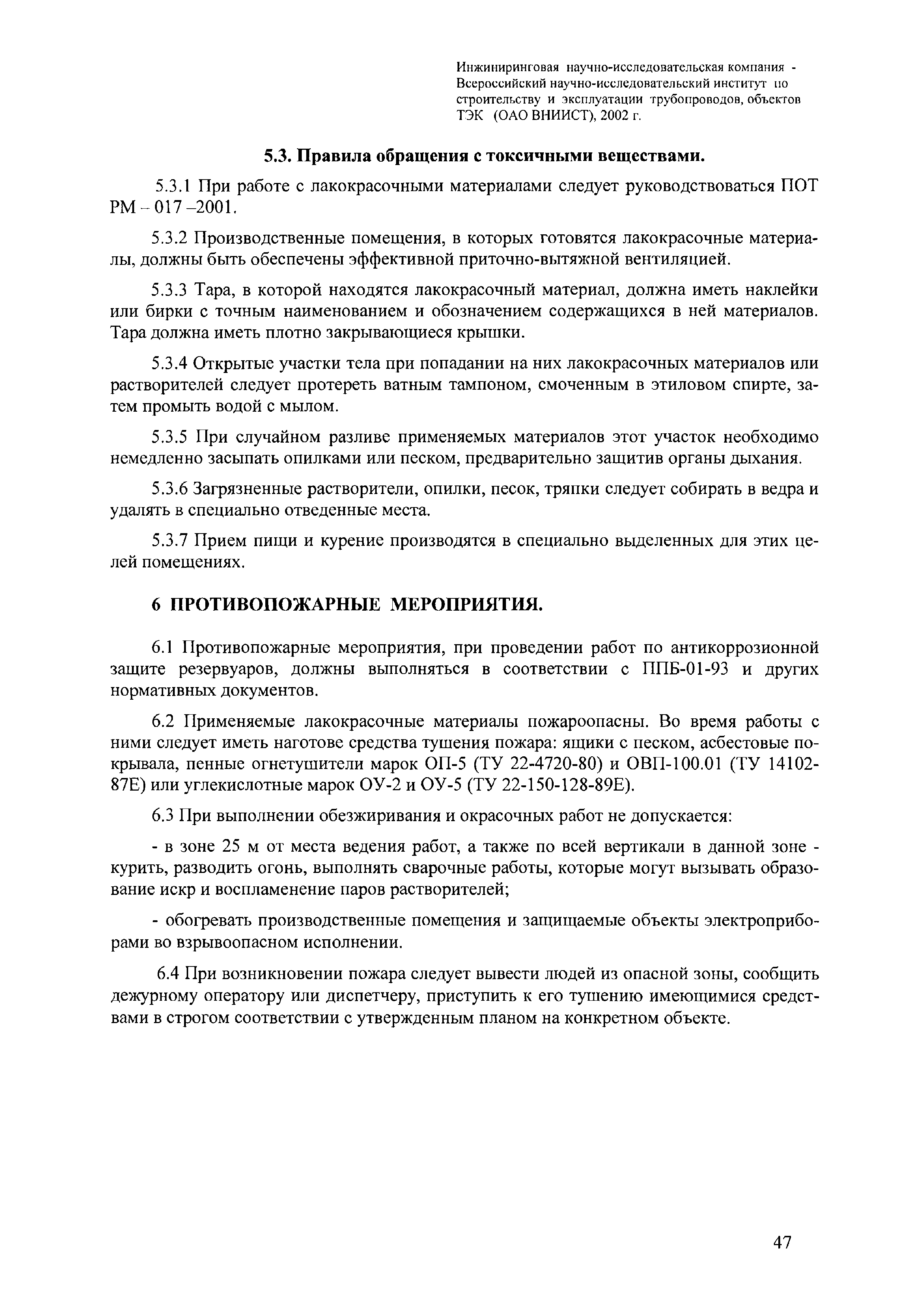 Инжиниринговая научно-исследовательская компания - Всероссийский научно-исследовательский институт по строительству и эксплуатации трубопроводов, объектов ТЭК (ОАО ВНИИСТ), 2002 г.

5.3. Правила обращения с токсичными веществами.

5.3.1 При работе с лакокрасочными материалами следует руководствоваться ПОТ РМ – 017 –2001.

5.3.2 Производственные помещения, в которых готовятся лакокрасочные материалы, должны быть обеспечены эффективной приточно-вытяжной вентиляцией.

5.3.3 Тара, в которой находятся лакокрасочный материал, должна иметь наклейки или бирки с точным наименованием и обозначением содержащихся в ней материалов. Тара должна иметь плотно закрывающиеся крышки.

5.3.4 Открытые участки тела при попадании на них лакокрасочных материалов или растворителей следует протереть ватным тампоном, смоченным в этиловом спирте, затем промыть водой с мылом.

5.3.5 При случайном разливе применяемых материалов этот участок необходимо немедленно засыпать опилками или песком, предварительно защитив органы дыхания.

5.3.6 Загрязненные растворители, опилки, песок, тряпки следует собирать в ведра и удалять в специально отведенные места.

5.3.7 Прием пищи и курение производятся в специально выделенных для этих целей помещениях.

6 ПРОТИВОПОЖАРНЫЕ МЕРОПРИЯТИЯ.

6.1 Противопожарные мероприятия, при проведении работ по антикоррозионной защите резервуаров, должны выполняться в соответствии с ППБ-01-93 и других нормативных документов.

6.2 Применяемые лакокрасочные материалы пожароопасны. Во время работы с ними следует иметь наготове средства тушения пожара: ящики с песком, асбестовые покрывала, пенные огнетушители марок ОП-5 (ТУ 22-4720-80) и ОВП-100.01 (ТУ 14102-87Е) или углекислотные марок ОУ-2 и ОУ-5 (ТУ 22-150-128-89Е).

6.3 При выполнении обезжиривания и окрасочных работ не допускается:

- в зоне 25 м от места ведения работ, а также по всей вертикали в данной зоне - курить, разводить огонь, выполнять сварочные работы, которые могут вызывать образование искр и воспламенение паров растворителей;

- обогревать производственные помещения и защищаемые объекты электроприборами во взрывоопасном исполнении.

6.4 При возникновении пожара следует вывести людей из опасной зоны, сообщить дежурному оператору или диспетчеру, приступить к его тушению имеющимися средствами в строгом соответствии с утвержденным планом на конкретном объекте.

47